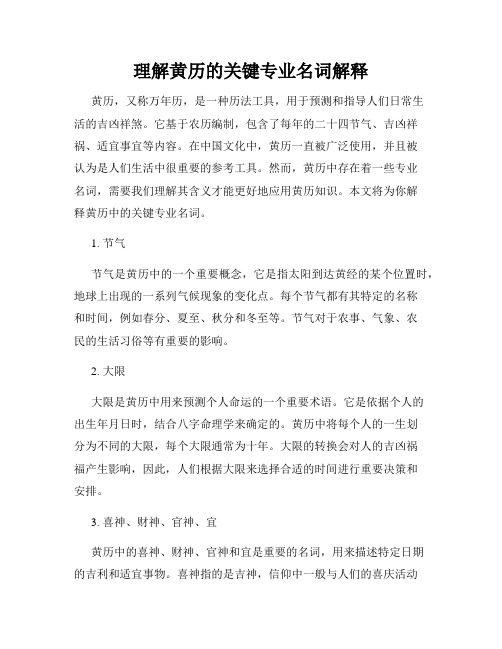 理解黄历的关键专业名词解释

黄历，又称万年历，是一种历法工具，用于预测和指导人们日常生活的吉凶祥煞。它基于农历编制，包含了每年的二十四节气、吉凶祥祸、适宜事宜等内容。在中国文化中，黄历一直被广泛使用，并且被认为是人们生活中很重要的参考工具。然而，黄历中存在着一些专业名词，需要我们理解其含义才能更好地应用黄历知识。本文将为你解释黄历中的关键专业名词。

1. 节气

节气是黄历中的一个重要概念，它是指太阳到达黄经的某个位置时，地球上出现的一系列气候现象的变化点。每个节气都有其特定的名称和时间，例如春分、夏至、秋分和冬至等。节气对于农事、气象、农民的生活习俗等有重要的影响。

2. 大限

大限是黄历中用来预测个人命运的一个重要术语。它是依据个人的出生年月日时，结合八字命理学来确定的。黄历中将每个人的一生划分为不同的大限，每个大限通常为十年。大限的转换会对人的吉凶祸福产生影响，因此，人们根据大限来选择合适的时间进行重要决策和安排。

3. 喜神、财神、官神、宜

黄历中的喜神、财神、官神和宜是重要的名词，用来描述特定日期的吉利和适宜事物。喜神指的是吉神，信仰中一般与人们的喜庆活动